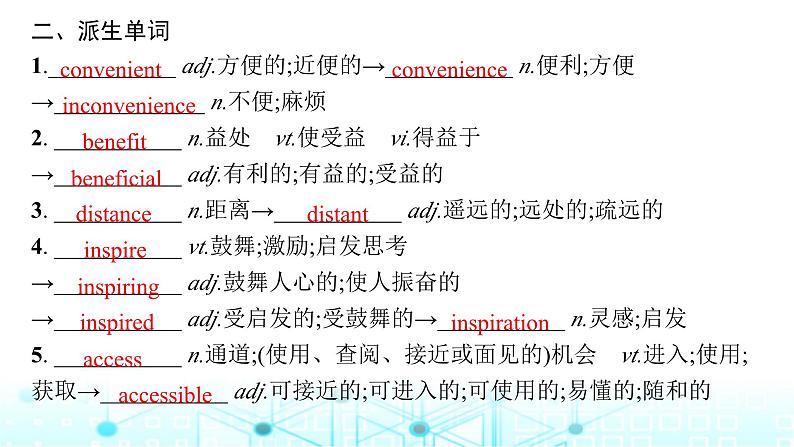 二、派生单词

1. convenient adj.方便的;近便的→ convenience n.便利;方便 → inconvenience n.不便;麻烦

2. benefit n.益处 vt.使受益 vi.得益于 → beneficial adj.有利的;有益的;受益的

3. distance n.距离→ distant adj.遥远的;远处的;疏远的

4. inspire vt.鼓舞;激励;启发思考 → inspiring adj.鼓舞人心的;使人振奋的 → inspired adj.受启发的;受鼓舞的→ inspiration n.灵感;启发

5. access n.通道;(使用、查阅、接近或面见的)机会 vt.进入;使用;获取→ accessible adj.可接近的;可进入的;可使用的;易懂的;随和的